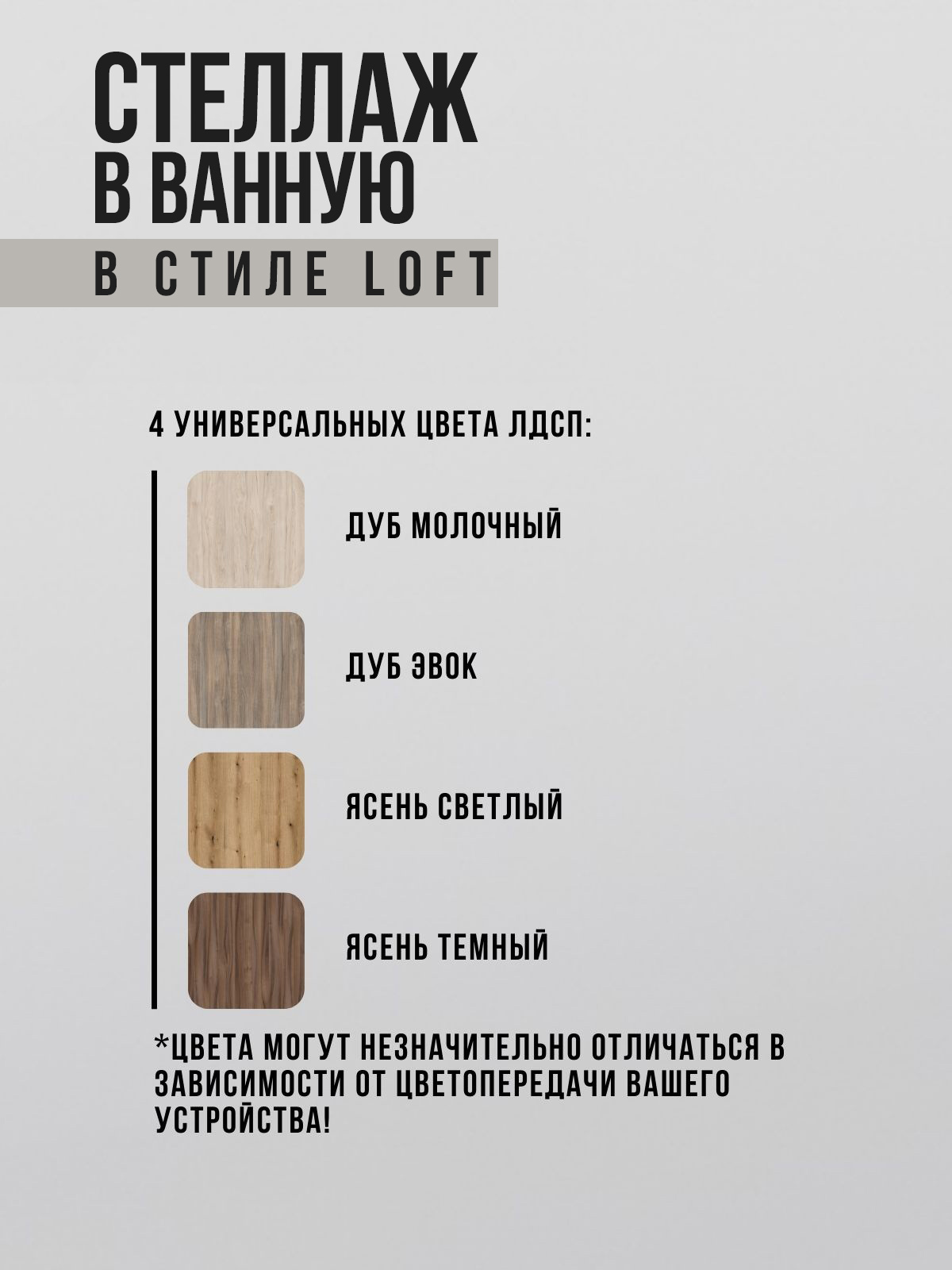 СТЕЛЛАЖ
В ВАННУЮ

В СТИЛЕ LOFT

4 УНИВЕРСАЛЬНЫХ ЦВЕТА ЛДСП:

ДУБ МОЛОЧНЫЙ

ДУБ ЭВОК

ЯСЕНЬ СВЕТЛЫЙ

ЯСЕНЬ ТЕМНЫЙ

*ЦВЕТА МОГУТ НЕЗНАЧИТЕЛЬНО ОТЛИЧАТЬСЯ В ЗАВИСИМОСТИ ОТ ЦВЕТОПЕРЕДАЧИ ВАШЕГО УСТРОЙСТВА!